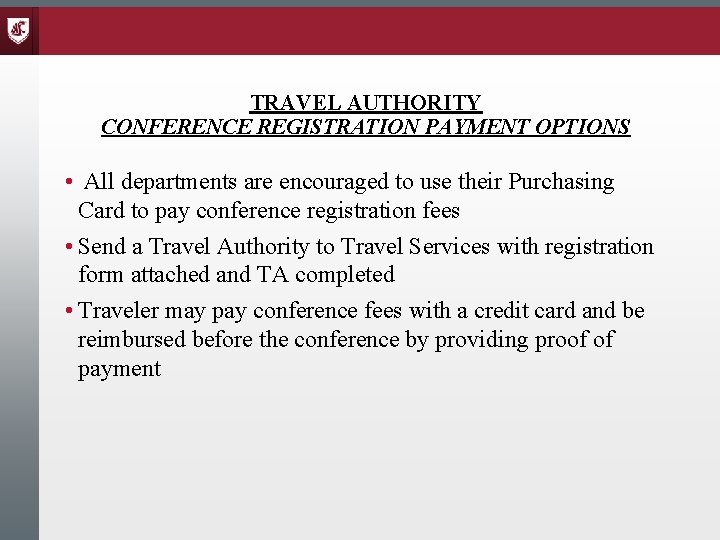 TRAVEL AUTHORITY
CONFERENCE REGISTRATION PAYMENT OPTIONS

• All departments are encouraged to use their Purchasing Card to pay conference registration fees

• Send a Travel Authority to Travel Services with registration form attached and TA completed

• Traveler may pay conference fees with a credit card and be reimbursed before the conference by providing proof of payment